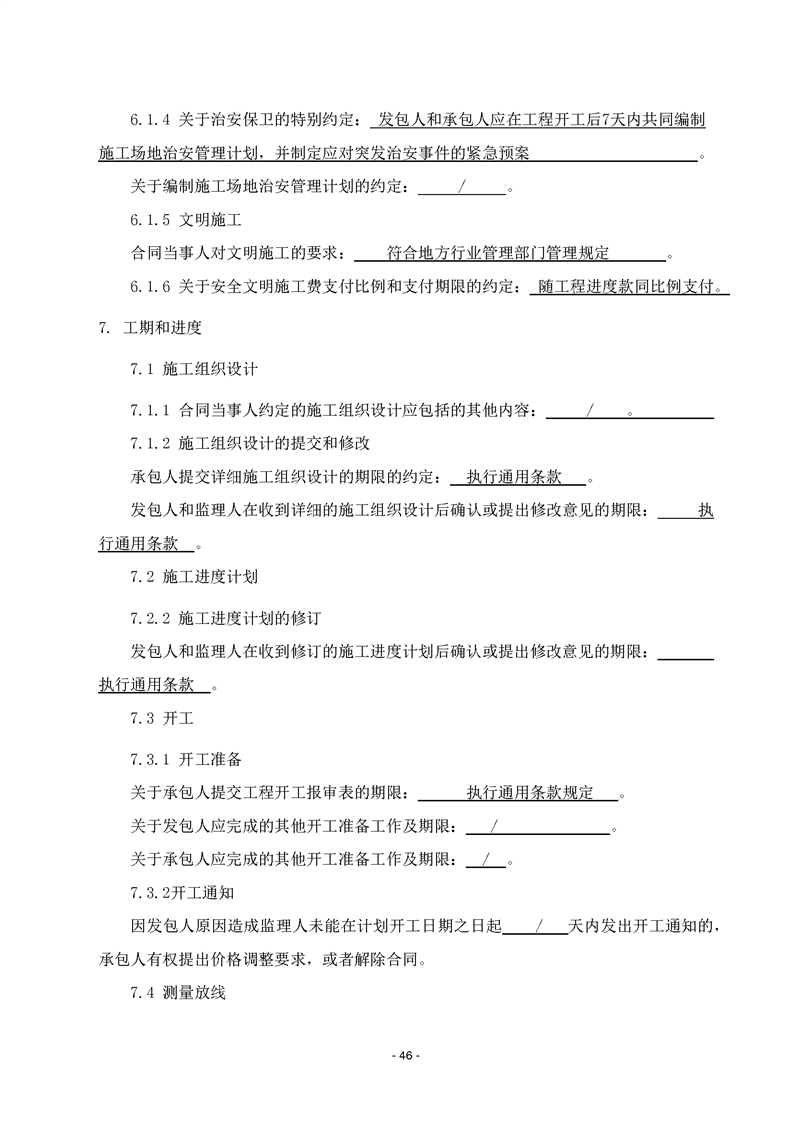 6.1.4 关于治安保卫的特别约定：发包人和承包人应在工程开工后7天内共同编制施工场地治安管理计划，并制定应对突发治安事件的紧急预案。

关于编制施工场地治安管理计划的约定：/。

6.1.5 文明施工

合同当事人对文明施工的要求：符合地方行业管理部门管理规定。

6.1.6 关于安全文明施工费支付比例和支付期限的约定：随工程进度款同比例支付。

7. 工期和进度

7.1 施工组织设计

7.1.1 合同当事人约定的施工组织设计应包括的其他内容：/。

7.1.2 施工组织设计的提交和修改

承包人提交详细施工组织设计的期限的约定：执行通用条款。

发包人和监理人在收到详细的施工组织设计后确认或提出修改意见的期限：执行通用条款。

7.2 施工进度计划

7.2.2 施工进度计划的修订

发包人和监理人在收到修订的施工进度计划后确认或提出修改意见的期限：执行通用条款。

7.3 开工

7.3.1 开工准备

关于承包人提交工程开工报审表的期限：执行通用条款规定。

关于发包人应完成的其他开工准备工作及期限：/。

关于承包人应完成的其他开工准备工作及期限：/。

7.3.2开工通知

因发包人原因造成监理人未能在计划开工日期之日起/天内发出开工通知的，承包人有权提出价格调整要求，或者解除合同。

7.4 测量放线

- 46 -